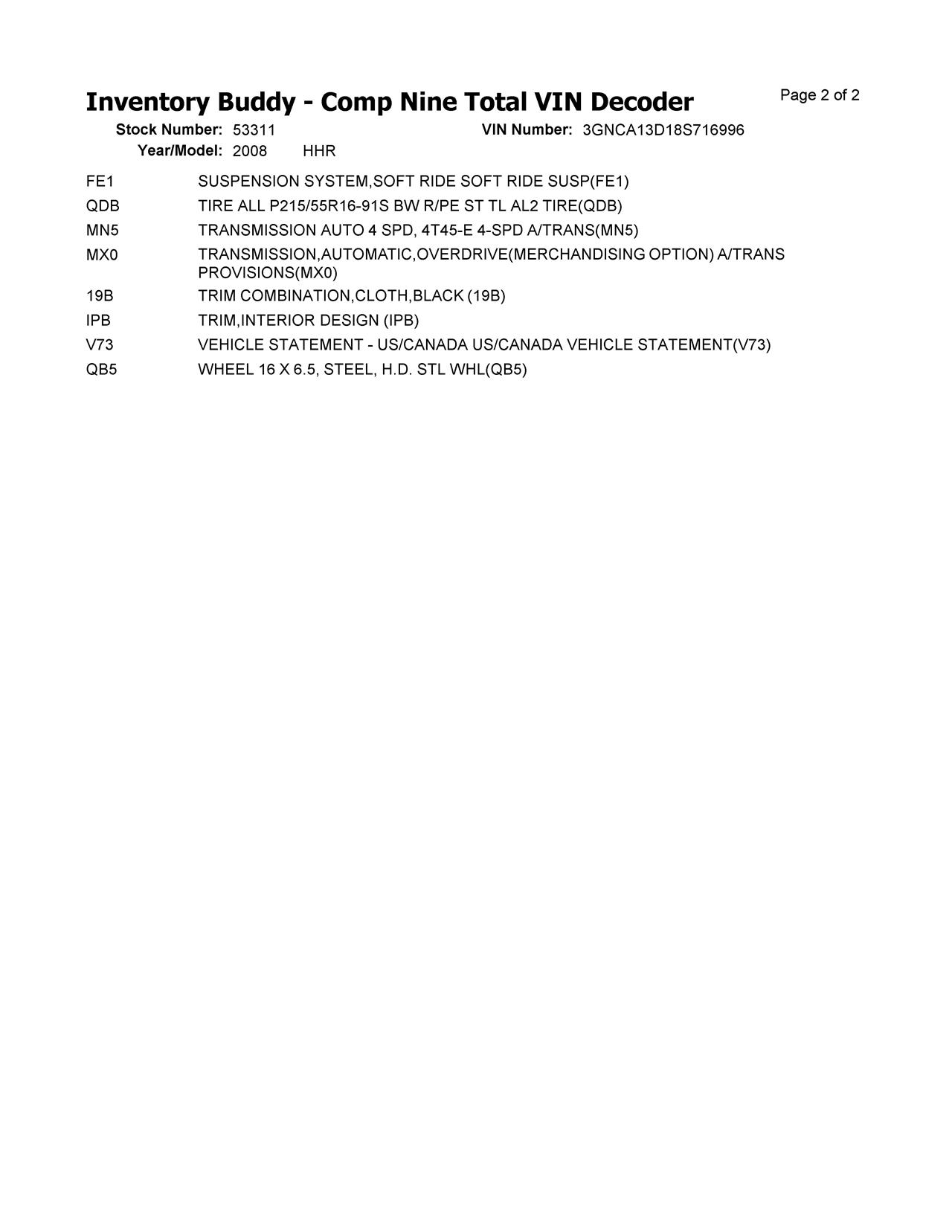 Inventory Buddy - Comp Nine Total VIN Decoder

Page 2 of 2

Stock Number: 53311
VIN Number: 3GNCA13D18S716996
Year/Model: 2008 HHR

| | |
|---|---|
| FE1 | SUSPENSION SYSTEM,SOFT RIDE SOFT RIDE SUSP(FE1) |
| QDB | TIRE ALL P215/55R16-91S BW R/PE ST TL AL2 TIRE(QDB) |
| MN5 | TRANSMISSION AUTO 4 SPD, 4T45-E 4-SPD A/TRANS(MN5) |
| MX0 | TRANSMISSION,AUTOMATIC,OVERDRIVE(MERCHANDISING OPTION) A/TRANS PROVISIONS(MX0) |
| 19B | TRIM COMBINATION,CLOTH,BLACK (19B) |
| IPB | TRIM,INTERIOR DESIGN (IPB) |
| V73 | VEHICLE STATEMENT - US/CANADA US/CANADA VEHICLE STATEMENT(V73) |
| QB5 | WHEEL 16 X 6.5, STEEL, H.D. STL WHL(QB5) |